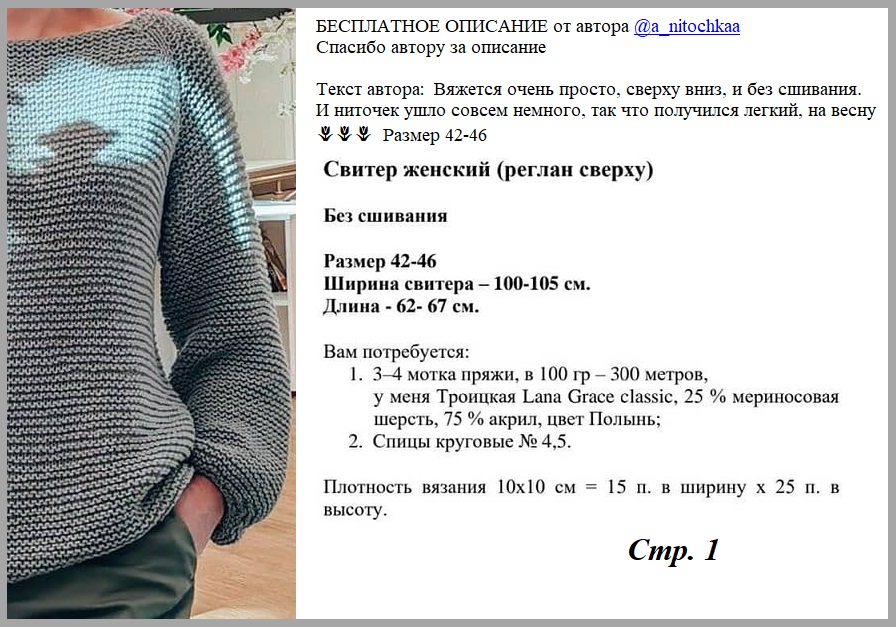 БЕСПЛАТНОЕ ОПИСАНИЕ от автора @a_nitochkaa
Спасибо автору за описание

Текст автора: Вяжется очень просто, сверху вниз, и без сшивания. И ниточек ушло совсем немного, так что получился легкий, на весну 🌷🌷🌷 Размер 42-46

Свитер женский (реглан сверху)

Без сшивания

Размер 42-46
Ширина свитера – 100-105 см.
Длина - 62- 67 см.

Вам потребуется:
1. 3–4 мотка пряжи, в 100 гр – 300 метров, у меня Троицкая Lana Grace classic, 25 % мериносовая шерсть, 75 % акрил, цвет Полынь;
2. Спицы круговые № 4,5.

Плотность вязания 10х10 см = 15 п. в ширину х 25 п. в высоту.

Стр. 1